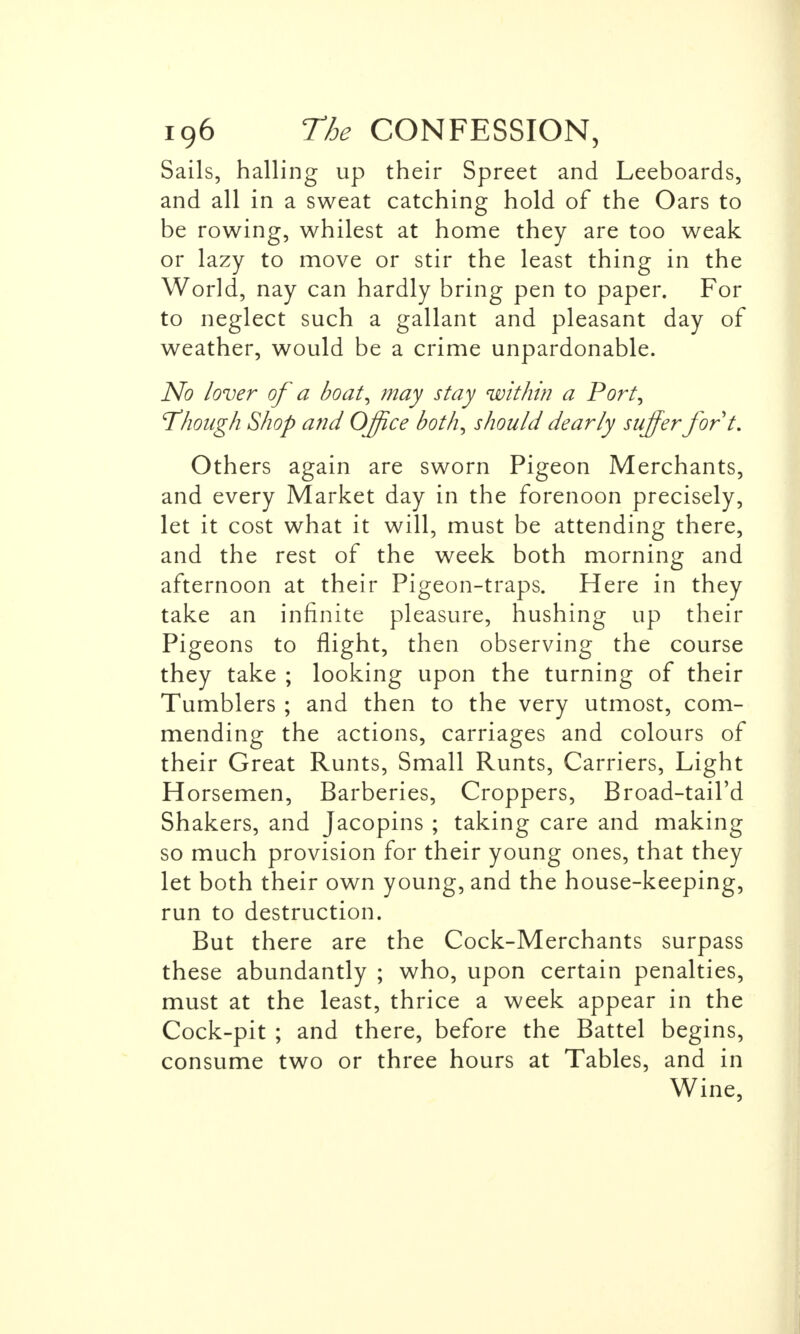 196 The CONFESSION,

Sails, halling up their Spreet and Leeboards, and all in a sweat catching hold of the Oars to be rowing, whilest at home they are too weak or lazy to move or stir the least thing in the World, nay can hardly bring pen to paper. For to neglect such a gallant and pleasant day of weather, would be a crime unpardonable.

No lover of a boat, may stay within a Port,
Though Shop and Office both, should dearly suffer for't.

Others again are sworn Pigeon Merchants, and every Market day in the forenoon precisely, let it cost what it will, must be attending there, and the rest of the week both morning and afternoon at their Pigeon-traps. Here in they take an infinite pleasure, hushing up their Pigeons to flight, then observing the course they take ; looking upon the turning of their Tumblers ; and then to the very utmost, commending the actions, carriages and colours of their Great Runts, Small Runts, Carriers, Light Horsemen, Barberies, Croppers, Broad-tail'd Shakers, and Jacopins ; taking care and making so much provision for their young ones, that they let both their own young, and the house-keeping, run to destruction.

But there are the Cock-Merchants surpass these abundantly ; who, upon certain penalties, must at the least, thrice a week appear in the Cock-pit ; and there, before the Battel begins, consume two or three hours at Tables, and in Wine,